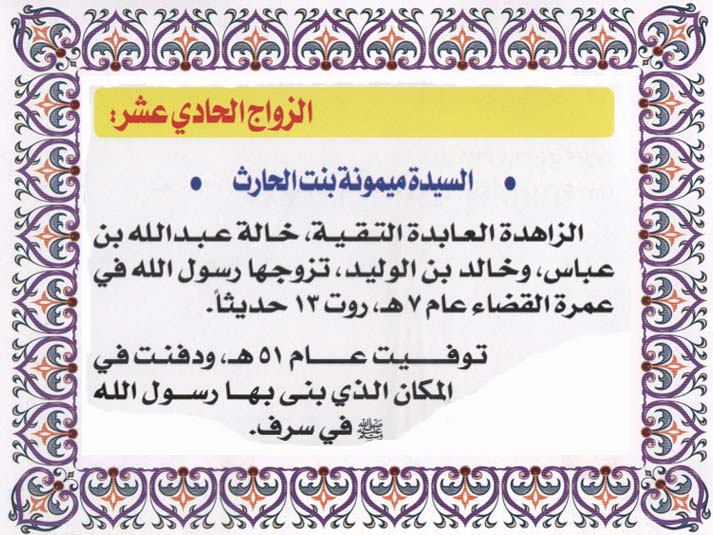 الزواج الحادي عشر:

• السيدة ميمونة بنت الحارث •

الزاهدة العابدة التقية، خالة عبدالله بن عباس، وخالد بن الوليد، تزوجها رسول الله في عمرة القضاء عام ٧ هـ، روت ١٣ حديثاً.

توفيت عام ٥١ هـ، ودفنت في المكان الذي بنى بها رسول الله ﷺ في سرف.